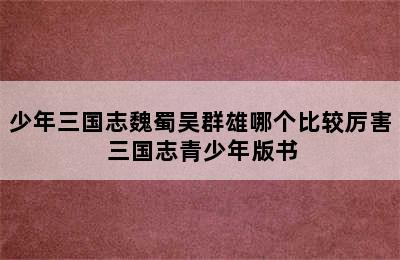 少年三国志魏蜀吴群雄哪个比较厉害
三国志青少年版书